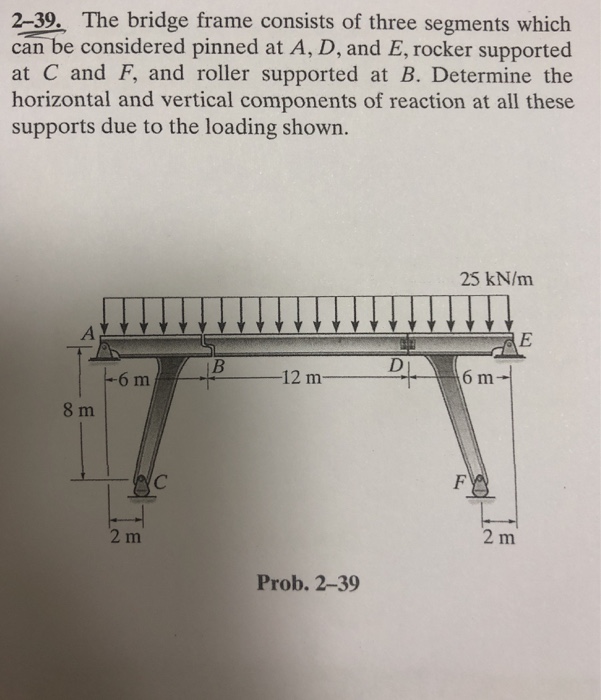 2–39. The bridge frame consists of three segments which can be considered pinned at $A$, $D$, and $E$, rocker supported at $C$ and $F$, and roller supported at $B$. Determine the horizontal and vertical components of reaction at all these supports due to the loading shown.

25 kN/m

A

E

B

D

6 m

12 m

6 m

8 m

C

F

2 m

2 m

Prob. 2–39